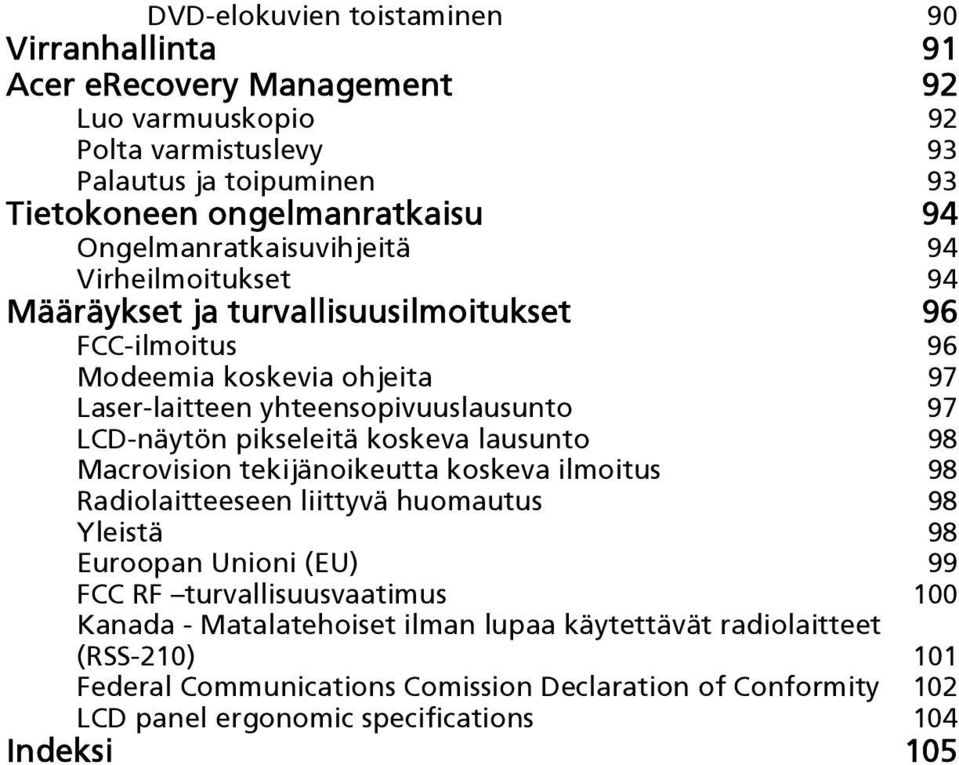 DVD-elokuvien toistaminen 90
Virranhallinta 91
Acer eRecovery Management 92
Luo varmuuskopio 92
Polta varmistuslevy 93
Palautus ja toipuminen 93
Tietokoneen ongelmanratkaisu 94
Ongelmanratkaisuvihjeitä 94
Virheilmoitukset 94
Määräykset ja turvallisuusilmoitukset 96
FCC-ilmoitus 96
Modeemia koskevia ohjeita 97
Laser-laitteen yhteensopivuuslausunto 97
LCD-näytön pikseleitä koskeva lausunto 98
Macrovision tekijänoikeutta koskeva ilmoitus 98
Radiolaitteeseen liittyvä huomautus 98
Yleistä 98
Euroopan Unioni (EU) 99
FCC RF –turvallisuusvaatimus 100
Kanada - Matalatehoiset ilman lupaa käytettävät radiolaitteet (RSS-210) 101
Federal Communications Comission Declaration of Conformity 102
LCD panel ergonomic specifications 104
Indeksi 105